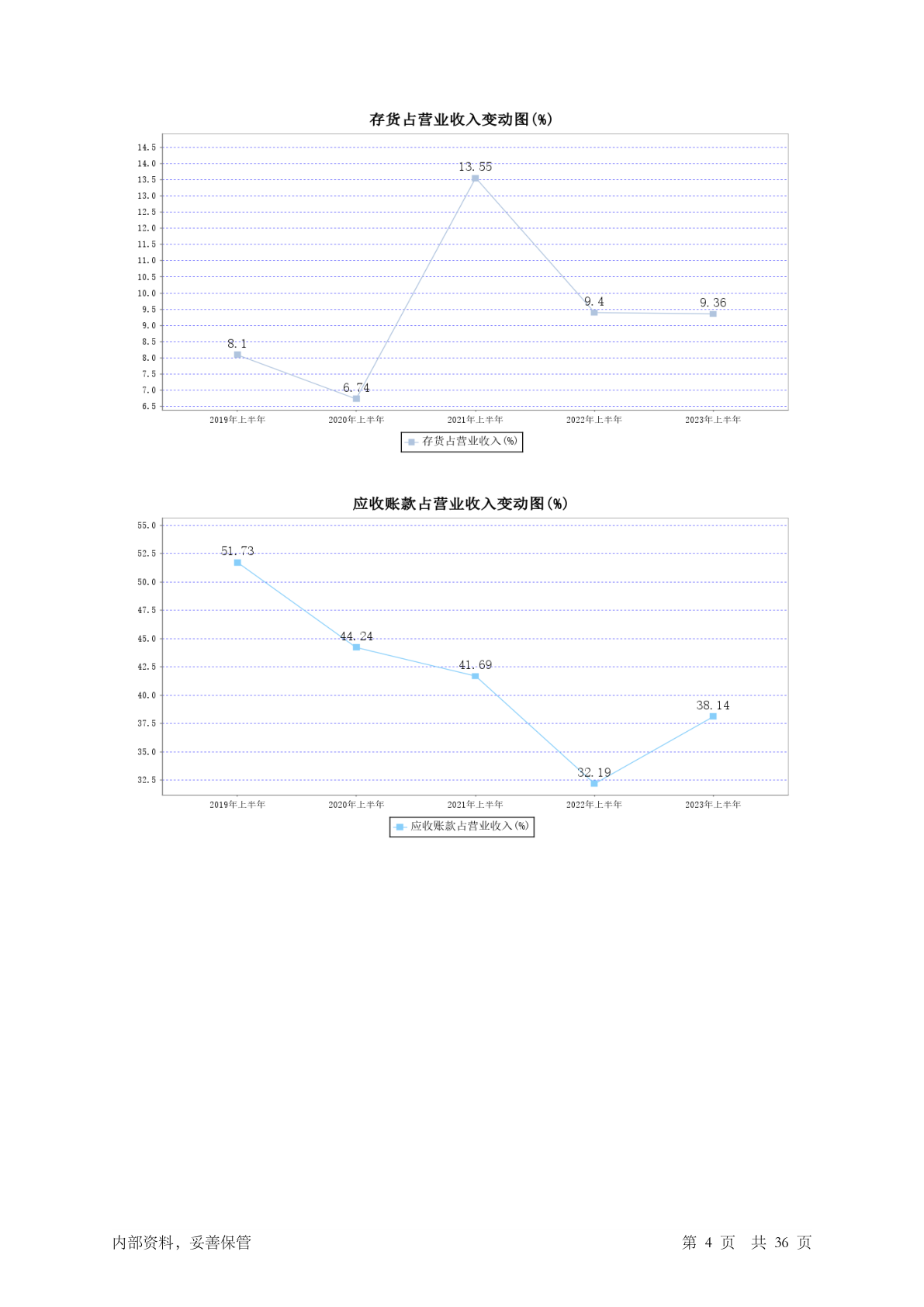 存货占营业收入变动图(%)

14.5
14.0
13.5
13.0
12.5
12.0
11.5
11.0
10.5
10.0
9.5
9.0
8.5
8.0
7.5
7.0
6.5

8.1
6.74
13.55
9.4
9.36

2019年上半年
2020年上半年
2021年上半年
2022年上半年
2023年上半年

存货占营业收入(%)

应收账款占营业收入变动图(%)

55.0
52.5
50.0
47.5
45.0
42.5
40.0
37.5
35.0
32.5

51.73
44.24
41.69
32.19
38.14

2019年上半年
2020年上半年
2021年上半年
2022年上半年
2023年上半年

应收账款占营业收入(%)

内部资料，妥善保管

第 4 页 共 36 页